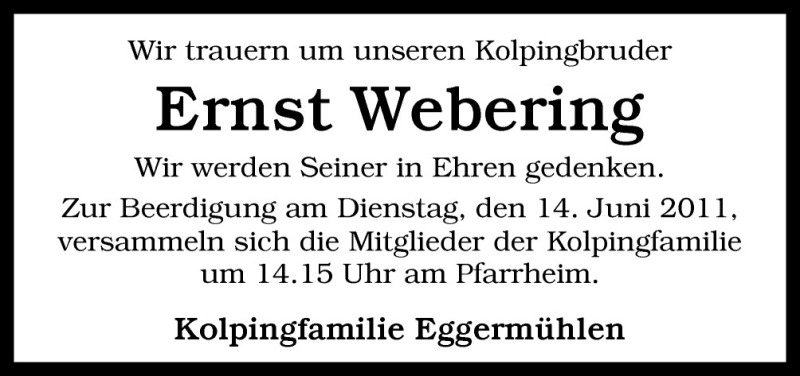 Wir trauern um unseren Kolpingbruder

Ernst Webering

Wir werden Seiner in Ehren gedenken.

Zur Beerdigung am Dienstag, den 14. Juni 2011, versammeln sich die Mitglieder der Kolpingfamilie um 14.15 Uhr am Pfarrheim.

Kolpingfamilie Eggermühlen